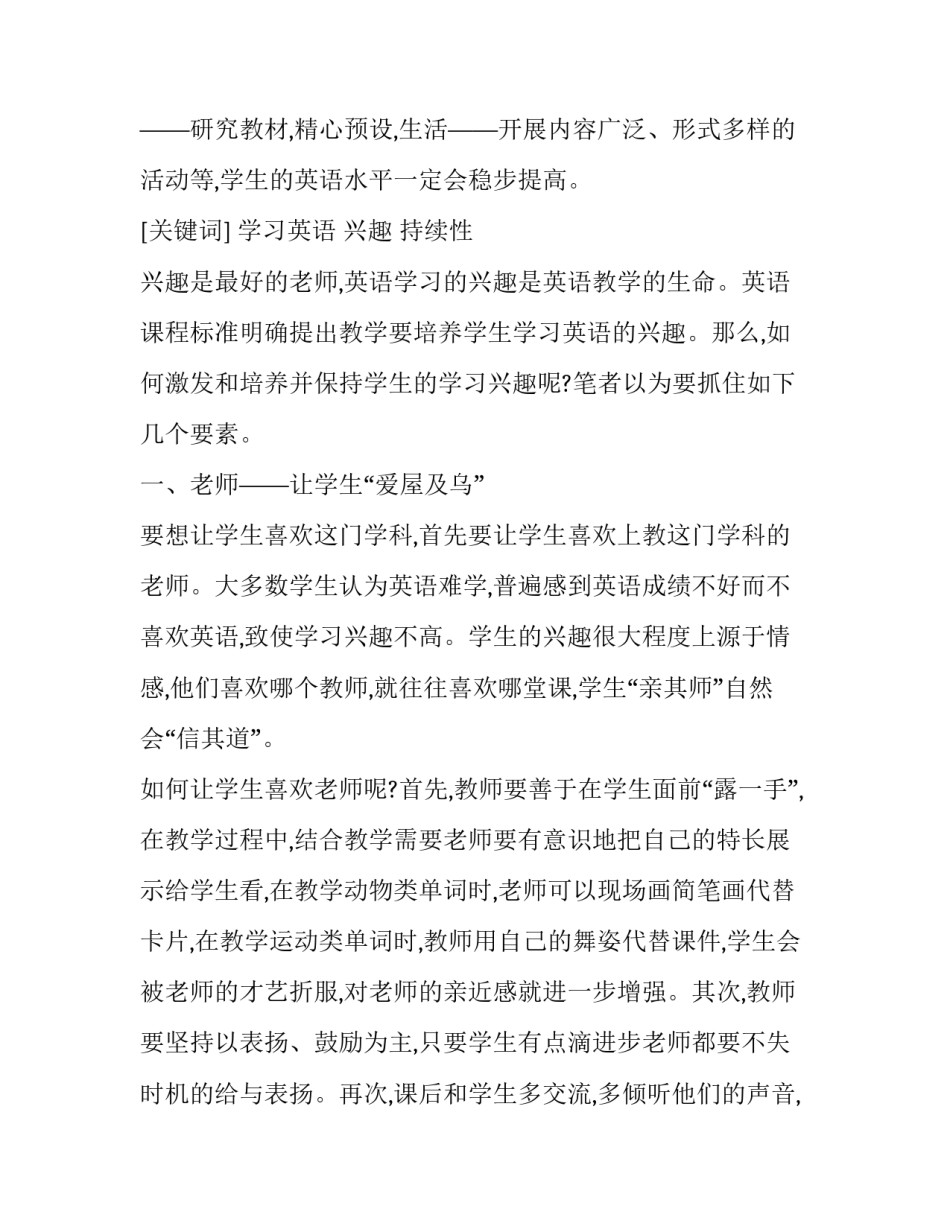 ——研究教材,精心预设,生活——开展内容广泛、形式多样的活动等,学生的英语水平一定会稳步提高。

[关键词] 学习英语 兴趣 持续性

兴趣是最好的老师,英语学习的兴趣是英语教学的生命。英语课程标准明确提出教学要培养学生学习英语的兴趣。那么,如何激发和培养并保持学生的学习兴趣呢?笔者以为要抓住如下几个要素。

一、老师——让学生“爱屋及乌”

要想让学生喜欢这门学科,首先要让学生喜欢上教这门学科的老师。大多数学生认为英语难学,普遍感到英语成绩不好而不喜欢英语,致使学习兴趣不高。学生的兴趣很大程度上源于情感,他们喜欢哪个教师,就往往喜欢哪堂课,学生“亲其师”自然会“信其道”。

如何让学生喜欢老师呢?首先,教师要善于在学生面前“露一手”,在教学过程中,结合教学需要老师要有意识地把自己的特长展示给学生看,在教学动物类单词时,老师可以现场画简笔画代替卡片,在教学运动类单词时,教师用自己的舞姿代替课件,学生会被老师的才艺折服,对老师的亲近感就进一步增强。其次,教师要坚持以表扬、鼓励为主,只要学生有点滴进步老师都要不失时机的给与表扬。再次,课后和学生多交流,多倾听他们的声音,